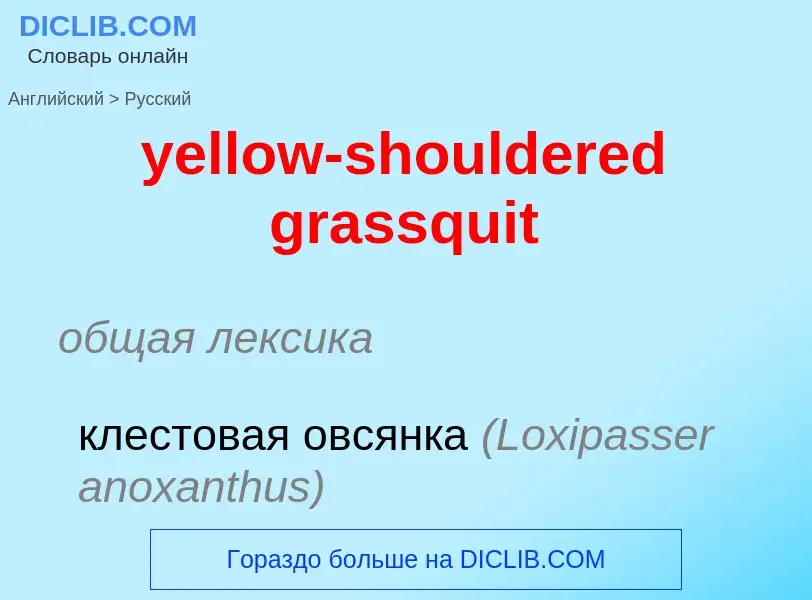 DICLIB.COM
Словарь онлайн

Английский > Русский

yellow-shouldered grassquit

общая лексика

клестовая овсянка (Loxipasser anoxanthus)

Гораздо больше на DICLIB.COM